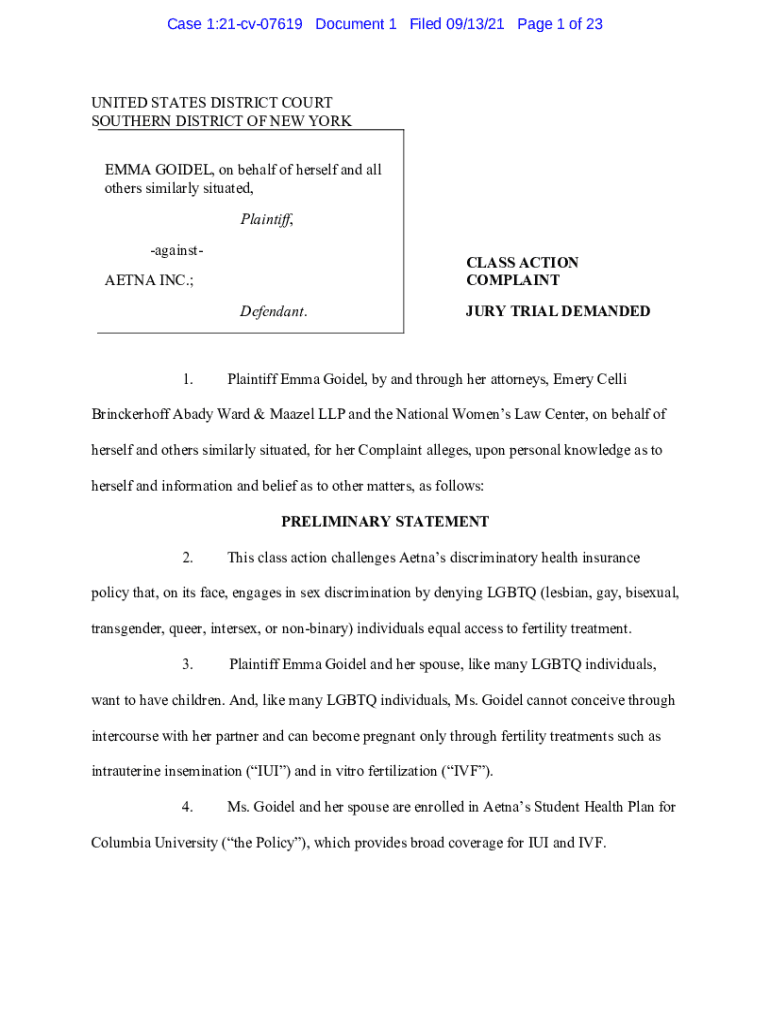 Case 1:21-cv-07619 Document 1 Filed 09/13/21 Page 1 of 23

UNITED STATES DISTRICT COURT
SOUTHERN DISTRICT OF NEW YORK

EMMA GOIDEL, on behalf of herself and all others similarly situated,

Plaintiff,

-against-

AETNA INC.;

Defendant.

CLASS ACTION COMPLAINT

JURY TRIAL DEMANDED

1. Plaintiff Emma Goidel, by and through her attorneys, Emery Celli Brinckerhoff Abady Ward & Maazel LLP and the National Women's Law Center, on behalf of herself and others similarly situated, for her Complaint alleges, upon personal knowledge as to herself and information and belief as to other matters, as follows:

PRELIMINARY STATEMENT

2. This class action challenges Aetna's discriminatory health insurance policy that, on its face, engages in sex discrimination by denying LGBTQ (lesbian, gay, bisexual, transgender, queer, intersex, or non-binary) individuals equal access to fertility treatment.

3. Plaintiff Emma Goidel and her spouse, like many LGBTQ individuals, want to have children. And, like many LGBTQ individuals, Ms. Goidel cannot conceive through intercourse with her partner and can become pregnant only through fertility treatments such as intrauterine insemination ("IUI") and in vitro fertilization ("IVF").

4. Ms. Goidel and her spouse are enrolled in Aetna's Student Health Plan for Columbia University ("the Policy"), which provides broad coverage for IUI and IVF.